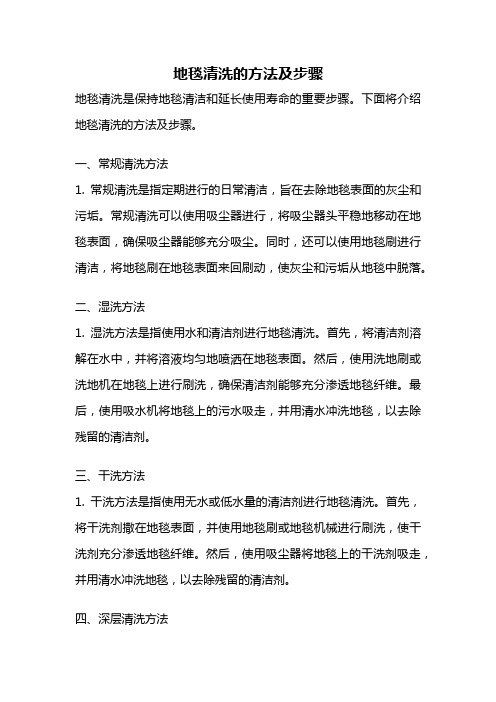 地毯清洗的方法及步骤

地毯清洗是保持地毯清洁和延长使用寿命的重要步骤。下面将介绍地毯清洗的方法及步骤。

一、常规清洗方法

1. 常规清洗是指定期进行的日常清洁，旨在去除地毯表面的灰尘和污垢。常规清洗可以使用吸尘器进行，将吸尘器头平稳地移动在地毯表面，确保吸尘器能够充分吸尘。同时，还可以使用地毯刷进行清洁，将地毯刷在地毯表面来回刷动，使灰尘和污垢从地毯中脱落。

二、湿洗方法

1. 湿洗方法是指使用水和清洁剂进行地毯清洗。首先，将清洁剂溶解在水中，并将溶液均匀地喷洒在地毯表面。然后，使用洗地刷或洗地机在地毯上进行刷洗，确保清洁剂能够充分渗透地毯纤维。最后，使用吸水机将地毯上的污水吸走，并用清水冲洗地毯，以去除残留的清洁剂。

三、干洗方法

1. 干洗方法是指使用无水或低水量的清洁剂进行地毯清洗。首先，将干洗剂撒在地毯表面，并使用地毯刷或地毯机械进行刷洗，使干洗剂充分渗透地毯纤维。然后，使用吸尘器将地毯上的干洗剂吸走，并用清水冲洗地毯，以去除残留的清洁剂。

四、深层清洗方法